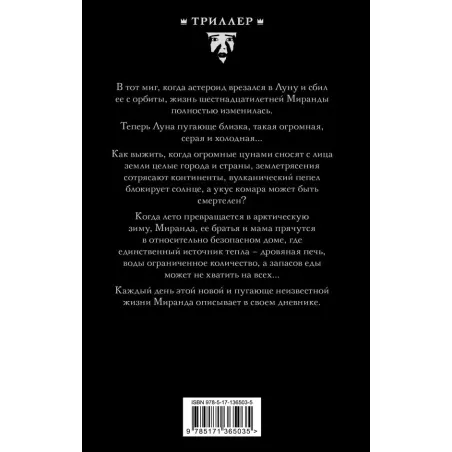 ТРИЛЛЕР

В тот миг, когда астероид врезался в Луну и сбил ее с орбиты, жизнь шестнадцатилетней Миранды полностью изменилась.

Теперь Луна пугающе близка, такая огромная, серая и холодная...

Как выжить, когда огромные цунами сносят с лица земли целые города и страны, землетрясения сотрясают континенты, вулканический пепел блокирует солнце, а укус комара может быть смертелен?

Когда лето превращается в арктическую зиму, Миранда, ее братья и мама прячутся в относительно безопасном доме, где единственный источник тепла – дровяная печь, воды ограниченное количество, а запасов еды может не хватить на всех...

Каждый день этой новой и пугающе неизвестной жизни Миранда описывает в своем дневнике.

ISBN 978-5-17-136503-5

9 785171 365035 >